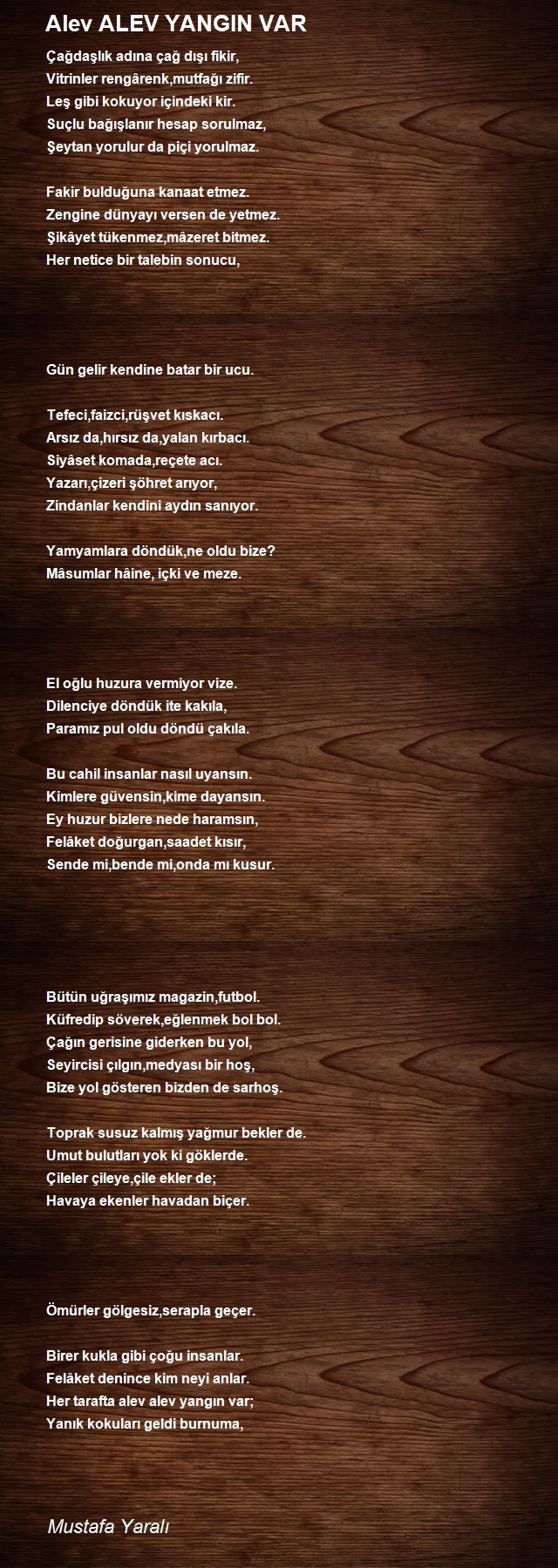 Alev ALEV YANGIN VAR

Çağdaşlık adına çağ dışı fikir,
Vitrinler rengârenk,mutfağı zifir.
Leş gibi kokuyor içindeki kir.
Suçlu bağışlanır hesap sorulmaz,
Şeytan yorulur da piçi yorulmaz.

Fakir bulduğuna kanaat etmez.
Zengine dünyayı versen de yetmez.
Şikâyet tükenmez,mâzeret bitmez.
Her netice bir talebin sonucu,

Gün gelir kendine batar bir ucu.

Tefeci,faizci,rüşvet kıskacı.
Arsız da,hırsız da,yalan kırbacı.
Siyâset komada,reçete acı.
Yazarı,çizeri şöhret arıyor,
Zindanlar kendini aydın sanıyor.

Yamyamlara döndük,ne oldu bize?
Mâsumlar hâine, içki ve meze.

El oğlu huzura vermiyor vize.
Dilenciye döndük ite kakıla,
Paramız pul oldu döndü çakıla.

Bu cahil insanlar nasıl uyansın.
Kimlere güvensin,kime dayansın.
Ey huzur bizlere nede haramsın,
Felâket doğurgan,saadet kısır,
Sende mi,bende mi,onda mı kusur.

Bütün uğraşımız magazin,futbol.
Küfredip söverek,eğlenmek bol bol.
Çağın gerisine giderken bu yol,
Seyircisi çılgın,medyası bir hoş,
Bize yol gösteren bizden de sarhoş.

Toprak susuz kalmış yağmur bekler de.
Umut bulutları yok ki göklerde.
Çileler çileye,çile ekler de;
Havaya ekenler havadan biçer.

Ömürler gölgesiz,serapla geçer.

Birer kukla gibi çoğu insanlar.
Felâket denince kim neyi anlar.
Her tarafta alev alev yangın var;
Yanık kokuları geldi burnuma,

Mustafa Yaralı